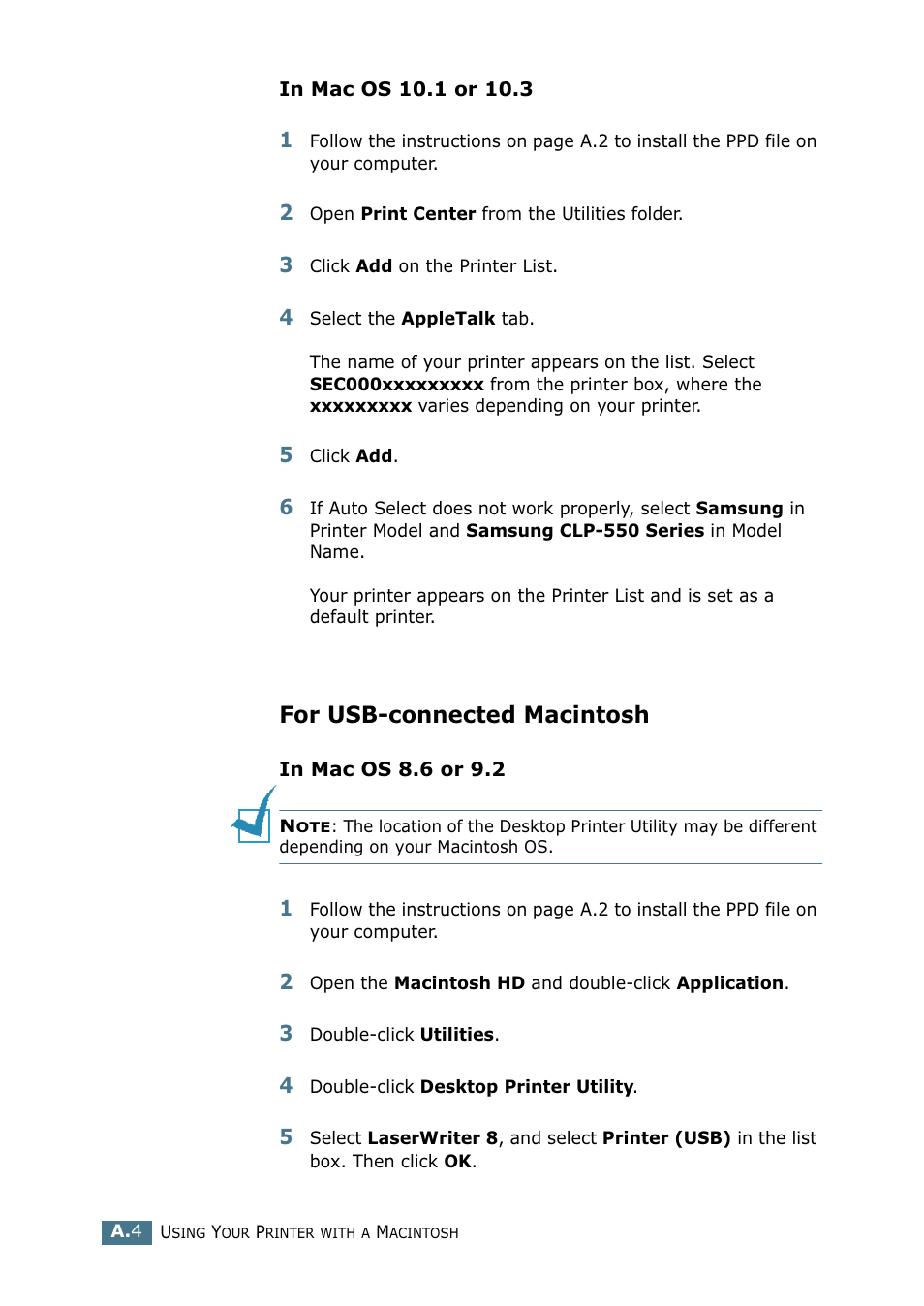 In Mac OS 10.1 or 10.3

1 Follow the instructions on page A.2 to install the PPD file on your computer.

2 Open Print Center from the Utilities folder.

3 Click Add on the Printer List.

4 Select the AppleTalk tab.

The name of your printer appears on the list. Select SEC000xxxxxxxxx from the printer box, where the xxxxxxxxx varies depending on your printer.

5 Click Add.

6 If Auto Select does not work properly, select Samsung in Printer Model and Samsung CLP-550 Series in Model Name.

Your printer appears on the Printer List and is set as a default printer.

For USB-connected Macintosh

In Mac OS 8.6 or 9.2

NOTE: The location of the Desktop Printer Utility may be different depending on your Macintosh OS.

1 Follow the instructions on page A.2 to install the PPD file on your computer.

2 Open the Macintosh HD and double-click Application.

3 Double-click Utilities.

4 Double-click Desktop Printer Utility.

5 Select LaserWriter 8, and select Printer (USB) in the list box. Then click OK.

A.4 USING YOUR PRINTER WITH A MACINTOSH